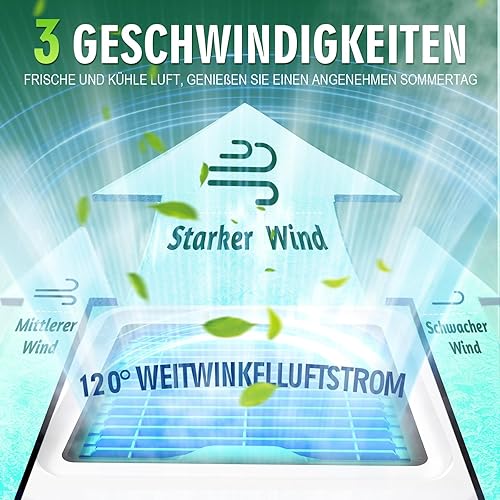 3 GESCHWINDIGKEITEN
FRISCHE UND KÜHLE LUFT, GENIEßEN SIE EINEN ANGENEHMEN SOMMERTAG

Starker Wind

Mittlerer Wind

Schwacher Wind

120° WEITWINKELLUFTSTROM